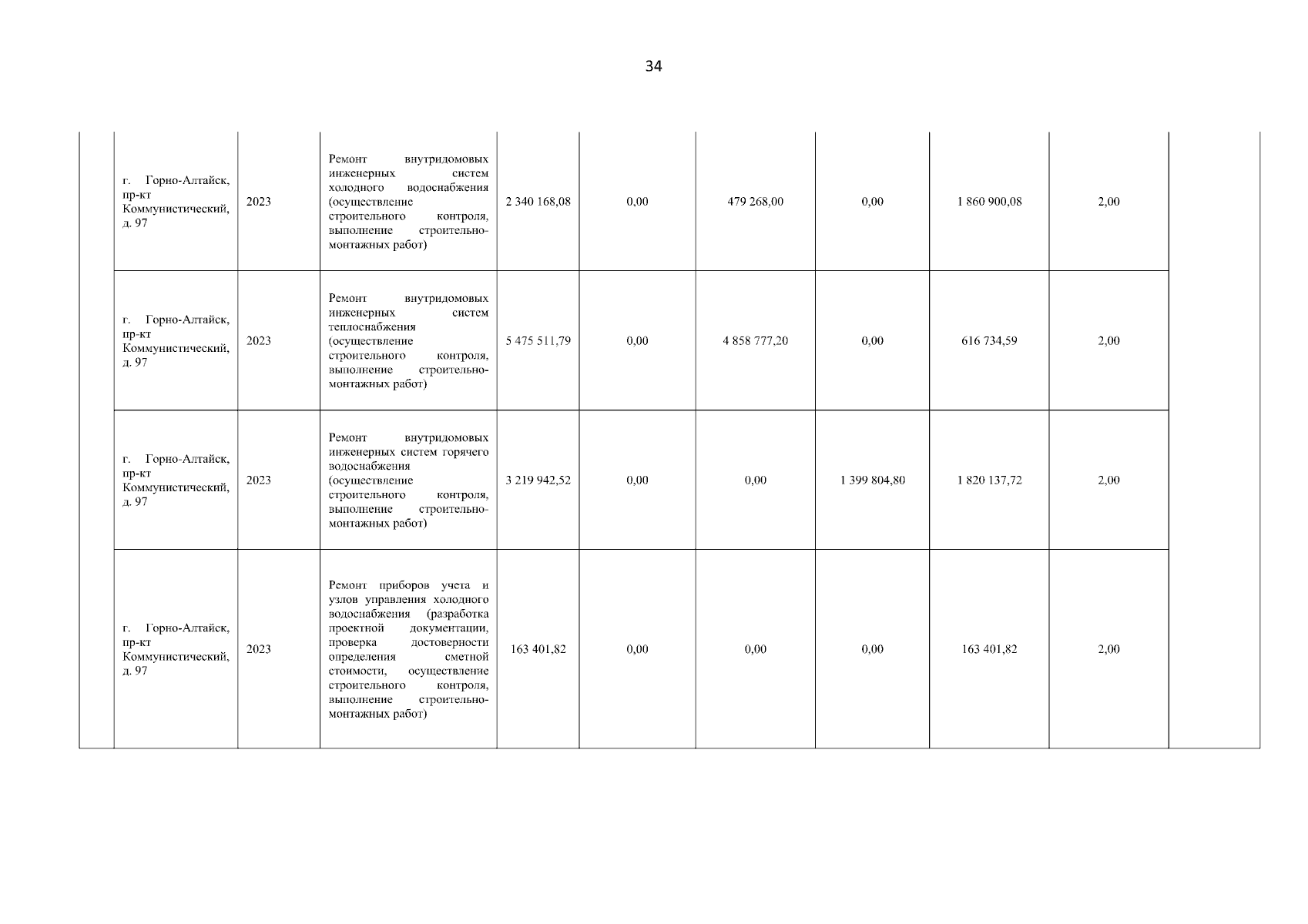 34

|  | | | | | | | | | | |
|---|---|---|---|---|---|---|---|---|---|---|
|  | г. Горно-Алтайск, пр-кт Коммунистический, д. 97 | 2023 | Ремонт внутридомовых инженерных систем холодного водоснабжения (осуществление строительного контроля, выполнение строительно-монтажных работ) | 2 340 168,08 | 0,00 | 479 268,00 | 0,00 | 1 860 900,08 | 2,00 |  |
|  | г. Горно-Алтайск, пр-кт Коммунистический, д. 97 | 2023 | Ремонт внутридомовых инженерных систем теплоснабжения (осуществление строительного контроля, выполнение строительно-монтажных работ) | 5 475 511,79 | 0,00 | 4 858 777,20 | 0,00 | 616 734,59 | 2,00 |  |
|  | г. Горно-Алтайск, пр-кт Коммунистический, д. 97 | 2023 | Ремонт внутридомовых инженерных систем горячего водоснабжения (осуществление строительного контроля, выполнение строительно-монтажных работ) | 3 219 942,52 | 0,00 | 0,00 | 1 399 804,80 | 1 820 137,72 | 2,00 |  |
|  | г. Горно-Алтайск, пр-кт Коммунистический, д. 97 | 2023 | Ремонт приборов учета и узлов управления холодного водоснабжения (разработка проектной документации, проверка достоверности определения сметной стоимости, осуществление строительного контроля, выполнение строительно-монтажных работ) | 163 401,82 | 0,00 | 0,00 | 0,00 | 163 401,82 | 2,00 |  |